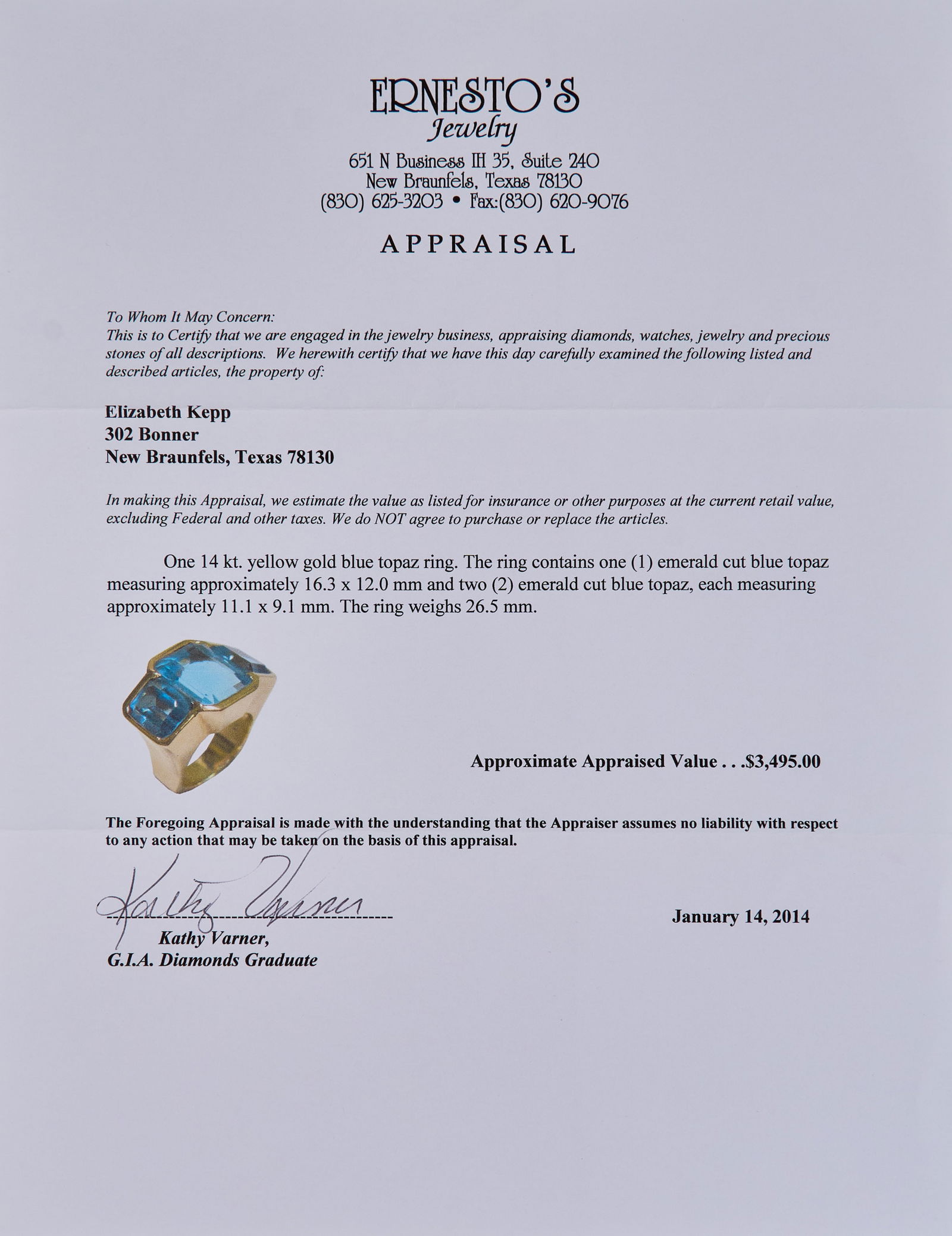 ERNESTO'S
Jewelry
651 N Business IH 35, Suite 240
New Braunfels, Texas 78130
(830) 625-3203 • Fax:(830) 620-9076

APPRAISAL

To Whom It May Concern:
This is to Certify that we are engaged in the jewelry business, appraising diamonds, watches, jewelry and precious stones of all descriptions. We herewith certify that we have this day carefully examined the following listed and described articles, the property of:

Elizabeth Kepp
302 Bonner
New Braunfels, Texas 78130

In making this Appraisal, we estimate the value as listed for insurance or other purposes at the current retail value, excluding Federal and other taxes. We do NOT agree to purchase or replace the articles.

One 14 kt. yellow gold blue topaz ring. The ring contains one (1) emerald cut blue topaz measuring approximately 16.3 x 12.0 mm and two (2) emerald cut blue topaz, each measuring approximately 11.1 x 9.1 mm. The ring weighs 26.5 mm.

Approximate Appraised Value . . .$3,495.00

The Foregoing Appraisal is made with the understanding that the Appraiser assumes no liability with respect to any action that may be taken on the basis of this appraisal.

Kathy Varner
Kathy Varner,
G.I.A. Diamonds Graduate

January 14, 2014